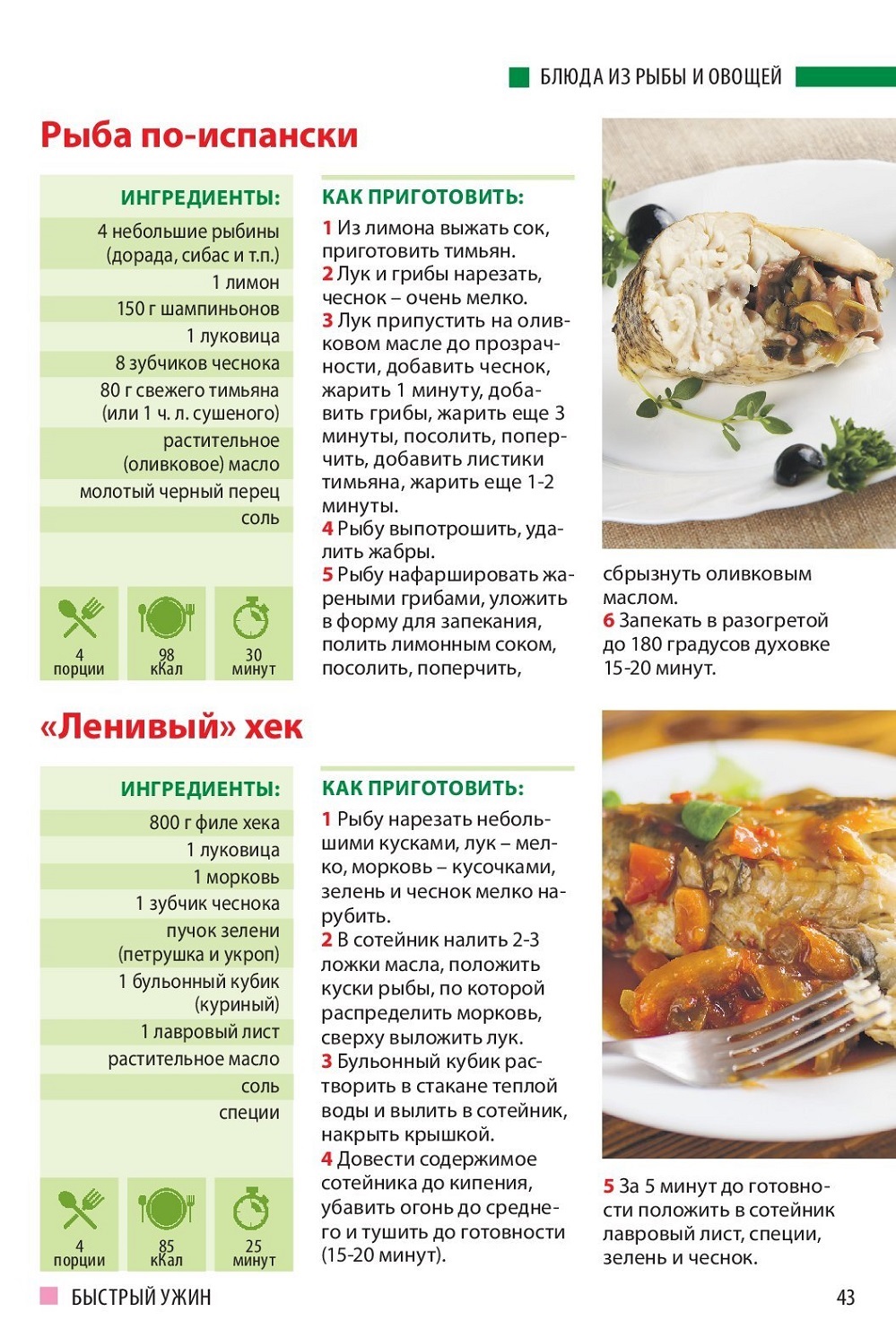 БЛЮДА ИЗ РЫБЫ И ОВОЩЕЙ

Рыба по-испански

ИНГРЕДИЕНТЫ:

4 небольшие рыбины (дорада, сибас и т.п.)
1 лимон
150 г шампиньонов
1 луковица
8 зубчиков чеснока
80 г свежего тимьяна (или 1 ч. л. сушеного)
растительное (оливковое) масло
молотый черный перец
соль

4 порции
98 кКал
30 минут

КАК ПРИГОТОВИТЬ:

1 Из лимона выжать сок, приготовить тимьян.
2 Лук и грибы нарезать, чеснок – очень мелко.
3 Лук припустить на оливковом масле до прозрачности, добавить чеснок, жарить 1 минуту, добавить грибы, жарить еще 3 минуты, посолить, поперчить, добавить листики тимьяна, жарить еще 1-2 минуты.
4 Рыбу выпотрошить, удалить жабры.
5 Рыбу нафаршировать жареными грибами, уложить в форму для запекания, полить лимонным соком, посолить, поперчить, сбрызнуть оливковым маслом.
6 Запекать в разогретой до 180 градусов духовке 15-20 минут.

«Ленивый» хек

ИНГРЕДИЕНТЫ:

800 г филе хека
1 луковица
1 морковь
1 зубчик чеснока
пучок зелени (петрушка и укроп)
1 бульонный кубик (куриный)
1 лавровый лист
растительное масло
соль
специи

4 порции
85 кКал
25 минут

КАК ПРИГОТОВИТЬ:

1 Рыбу нарезать небольшими кусками, лук – мелко, морковь – кусочками, зелень и чеснок мелко нарубить.
2 В сотейник налить 2-3 ложки масла, положить куски рыбы, по которой распределить морковь, сверху выложить лук.
3 Бульонный кубик растворить в стакане теплой воды и вылить в сотейник, накрыть крышкой.
4 Довести содержимое сотейника до кипения, убавить огонь до среднего и тушить до готовности (15-20 минут).
5 За 5 минут до готовности положить в сотейник лавровый лист, специи, зелень и чеснок.

БЫСТРЫЙ УЖИН

43